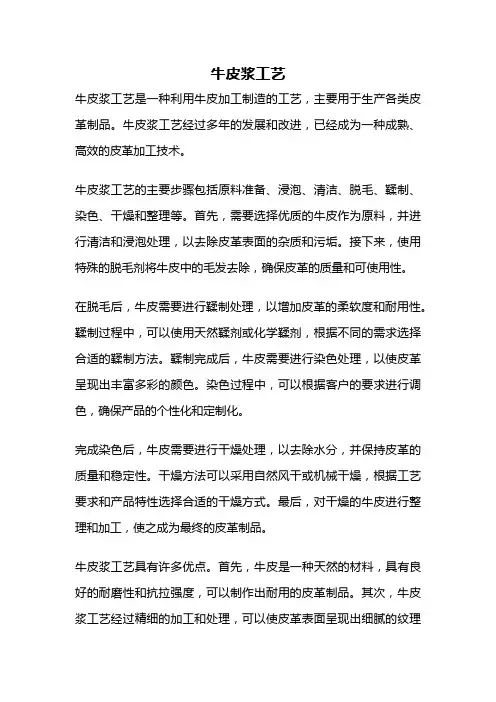 牛皮浆工艺

牛皮浆工艺是一种利用牛皮加工制造的工艺，主要用于生产各类皮革制品。牛皮浆工艺经过多年的发展和改进，已经成为一种成熟、高效的皮革加工技术。

牛皮浆工艺的主要步骤包括原料准备、浸泡、清洁、脱毛、鞣制、染色、干燥和整理等。首先，需要选择优质的牛皮作为原料，并进行清洁和浸泡处理，以去除皮革表面的杂质和污垢。接下来，使用特殊的脱毛剂将牛皮中的毛发去除，确保皮革的质量和可使用性。

在脱毛后，牛皮需要进行鞣制处理，以增加皮革的柔软度和耐用性。鞣制过程中，可以使用天然鞣剂或化学鞣剂，根据不同的需求选择合适的鞣制方法。鞣制完成后，牛皮需要进行染色处理，以使皮革呈现出丰富多彩的颜色。染色过程中，可以根据客户的要求进行调色，确保产品的个性化和定制化。

完成染色后，牛皮需要进行干燥处理，以去除水分，并保持皮革的质量和稳定性。干燥方法可以采用自然风干或机械干燥，根据工艺要求和产品特性选择合适的干燥方式。最后，对干燥的牛皮进行整理和加工，使之成为最终的皮革制品。

牛皮浆工艺具有许多优点。首先，牛皮是一种天然的材料，具有良好的耐磨性和抗拉强度，可以制作出耐用的皮革制品。其次，牛皮浆工艺经过精细的加工和处理，可以使皮革表面呈现出细腻的纹理